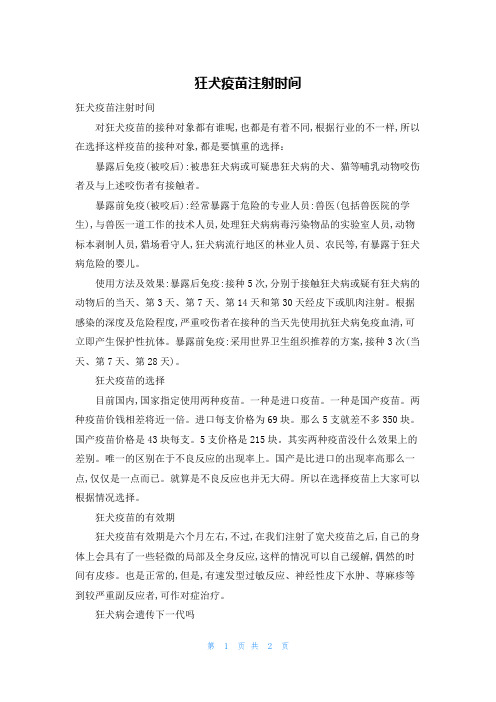 狂犬疫苗注射时间

狂犬疫苗注射时间

对狂犬疫苗的接种对象都有谁呢,也都是有着不同,根据行业的不一样,所以在选择这样疫苗的接种对象,都是要慎重的选择:

暴露后免疫(被咬后):被患狂犬病或可疑患狂犬病的犬、猫等哺乳动物咬伤者及与上述咬伤者有接触者。

暴露前免疫(被咬后):经常暴露于危险的专业人员:兽医(包括兽医院的学生),与兽医一道工作的技术人员,处理狂犬病病毒污染物品的实验室人员,动物标本剥制人员,猎场看守人,狂犬病流行地区的林业人员、农民等,有暴露于狂犬病危险的婴儿。

使用方法及效果:暴露后免疫:接种5次,分别于接触狂犬病或疑有狂犬病的动物后的当天、第3天、第7天、第14天和第30天经皮下或肌肉注射。根据感染的深度及危险程度,严重咬伤者在接种的当天先使用抗狂犬病免疫血清,可立即产生保护性抗体。暴露前免疫:采用世界卫生组织推荐的方案,接种3次(当天、第7天、第28天)。

狂犬疫苗的选择

目前国内,国家指定使用两种疫苗。一种是进口疫苗。一种是国产疫苗。两种疫苗价钱相差将近一倍。进口每支价格为69块。那么5支就差不多350块。国产疫苗价格是43块每支。5支价格是215块。其实两种疫苗没什么效果上的差别。唯一的区别在于不良反应的出现率上。国产是比进口的出现率高那么一点,仅仅是一点而已。就算是不良反应也并无大碍。所以在选择疫苗上大家可以根据情况选择。

狂犬疫苗的有效期

狂犬疫苗有效期是六个月左右,不过,在我们注射了宽犬疫苗之后,自己的身体上会具有了一些轻微的局部及全身反应,这样的情况可以自己缓解,偶然的时间有皮疹。也是正常的,但是,有速发型过敏反应、神经性皮下水肿、荨麻疹等到较严重副反应者,可作对症治疗。

狂犬病会遗传下一代吗

第 1 页 共 2 页